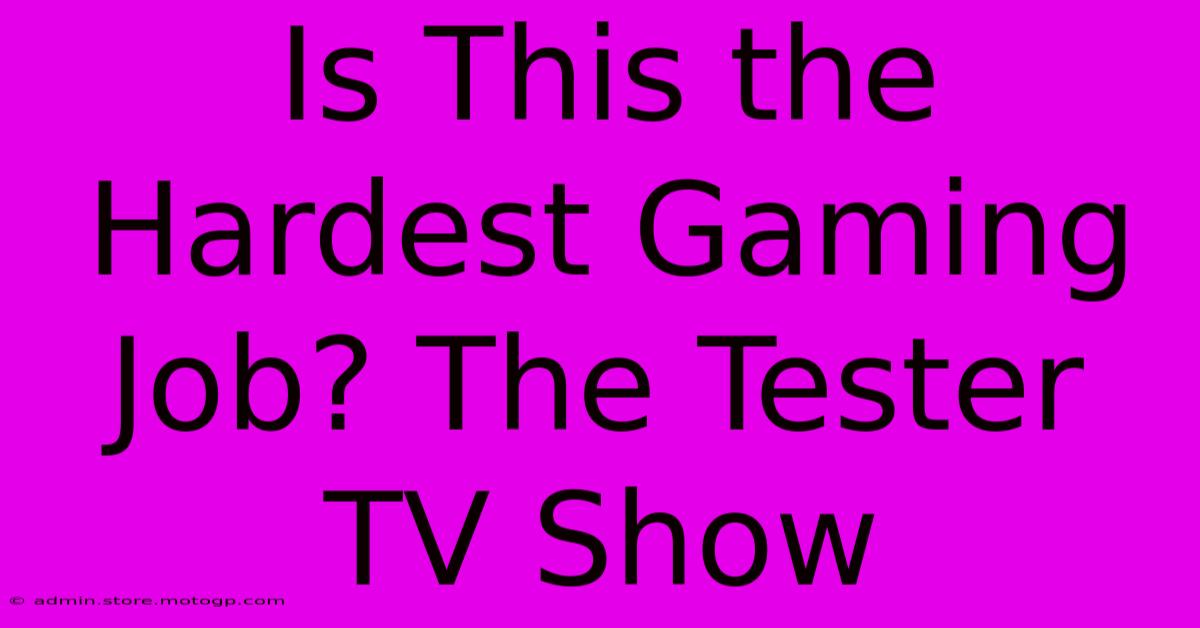 Is This the Hardest Gaming Job? The Tester TV Show

© admin.store.motogp.com